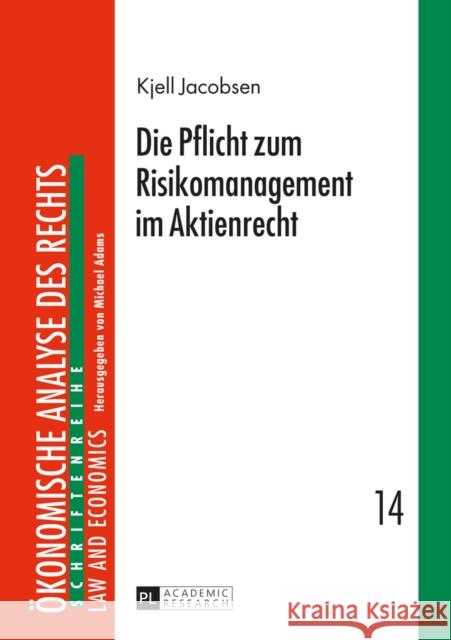 ÖKONOMISCHE ANALYSE DES RECHTS
SCHRIFTENREIHE
LAW AND ECONOMICS
Herausgegeben von Michael Adams

Kjell Jacobsen

Die Pflicht zum Risikomanagement im Aktienrecht

14

PL ACADEMIC RESEARCH